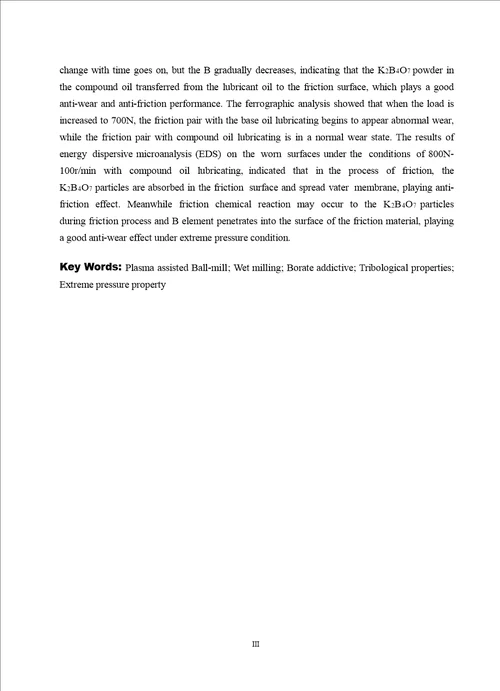 change with time goes on, but the B gradually decreases, indicating that the $K_2B_4O_7$ powder in the compound oil transferred from the lubricant oil to the friction surface, which plays a good anti-wear and anti-friction performance. The ferrographic analysis showed that when the load is increased to 700N, the friction pair with the base oil lubricating begins to appear abnormal wear, while the friction pair with compound oil lubricating is in a normal wear state. The results of energy dispersive microanalysis (EDS) on the worn surfaces under the conditions of 800N-100r/min with compound oil lubricating, indicated that in the process of friction, the $K_2B_4O_7$ particles are absorbed in the friction surface and spread vater membrane, playing anti-friction effect. Meanwhile friction chemical reaction may occur to the $K_2B_4O_7$ particles during friction process and B element penetrates into the surface of the friction material, playing a good anti-wear effect under extreme pressure condition.

Key Words: Plasma assisted Ball-mill; Wet milling; Borate addictive; Tribological properties; Extreme pressure property

III